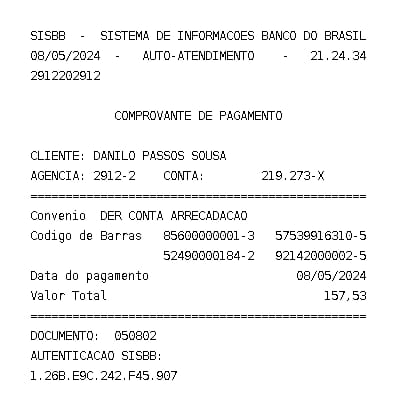 SISBB - SISTEMA DE INFORMACOES BANCO DO BRASIL
08/05/2024 - AUTO-ATENDIMENTO - 21.24.34
2912202912

COMPROVANTE DE PAGAMENTO

CLIENTE: DANILO PASSOS SOUSA
AGENCIA: 2912-2 CONTA: 219.273-X
================================================
Convenio DER CONTA ARRECADACAO
Codigo de Barras 85600000001-3 57539916310-5
52490000184-2 92142000002-5
Data do pagamento 08/05/2024
Valor Total 157,53
================================================
DOCUMENTO: 050802
AUTENTICACAO SISBB:
1.26B.E9C.242.F45.907